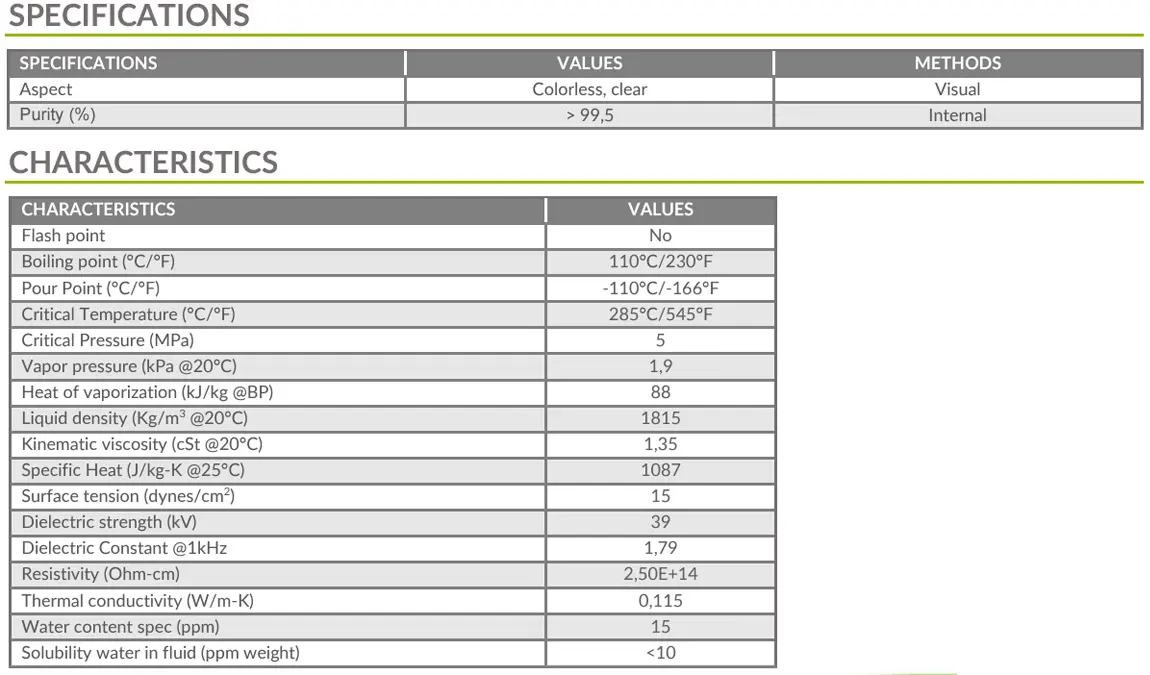 SPECIFICATIONS

| SPECIFICATIONS | VALUES | METHODS |
|---|---|---|
| Aspect | Colorless, clear | Visual |
| Purity (%) | > 99,5 | Internal |

CHARACTERISTICS

| CHARACTERISTICS | VALUES |
|---|---|
| Flash point | No |
| Boiling point (°C/°F) | 110°C/230°F |
| Pour Point (°C/°F) | -110°C/-166°F |
| Critical Temperature (°C/°F) | 285°C/545°F |
| Critical Pressure (MPa) | 5 |
| Vapor pressure (kPa @20°C) | 1,9 |
| Heat of vaporization (kJ/kg @BP) | 88 |
| Liquid density (Kg/m$^3$ @20°C) | 1815 |
| Kinematic viscosity (cSt @20°C) | 1,35 |
| Specific Heat (J/kg-K @25°C) | 1087 |
| Surface tension (dynes/cm$^2$) | 15 |
| Dielectric strength (kV) | 39 |
| Dielectric Constant @1kHz | 1,79 |
| Resistivity (Ohm-cm) | 2,50E+14 |
| Thermal conductivity (W/m-K) | 0,115 |
| Water content spec (ppm) | 15 |
| Solubility water in fluid (ppm weight) | <10 |